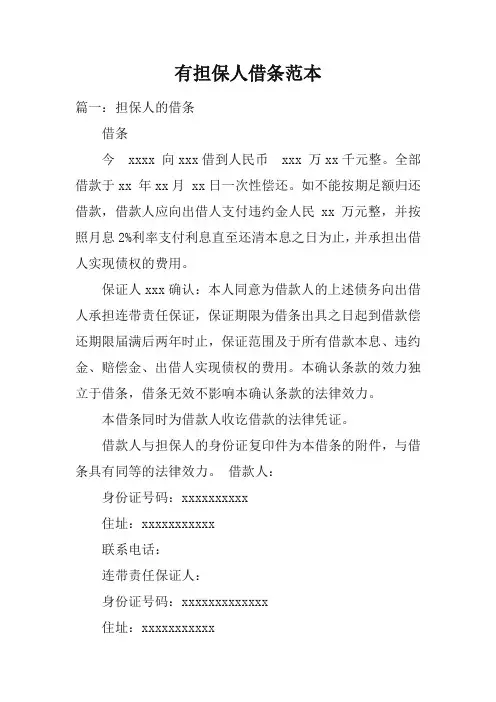 有担保人借条范本

篇一：担保人的借条

借条

今 xxxx 向 xxx 借到人民币 xxx 万 xx 千元整。全部借款于 xx 年 xx 月 xx 日一次性偿还。如不能按期足额归还借款，借款人应向出借人支付违约金人民 xx 万元整，并按照月息 2%利率支付利息直至还清本息之日为止，并承担出借人实现债权的费用。

保证人 xxx 确认：本人同意为借款人的上述债务向出借人承担连带责任保证，保证期限为借条出具之日起到借款偿还期限届满后两年时止，保证范围及于所有借款本息、违约金、赔偿金、出借人实现债权的费用。本确认条款的效力独立于借条，借条无效不影响本确认条款的法律效力。

本借条同时为借款人收讫借款的法律凭证。

借款人与担保人的身份证复印件为本借条的附件，与借条具有同等的法律效力。 借款人：

身份证号码：xxxxxxxxxx

住址：xxxxxxxxxxx

联系电话：

连带责任保证人：

身份证号码：xxxxxxxxxxxxx

住址：xxxxxxxxxxx